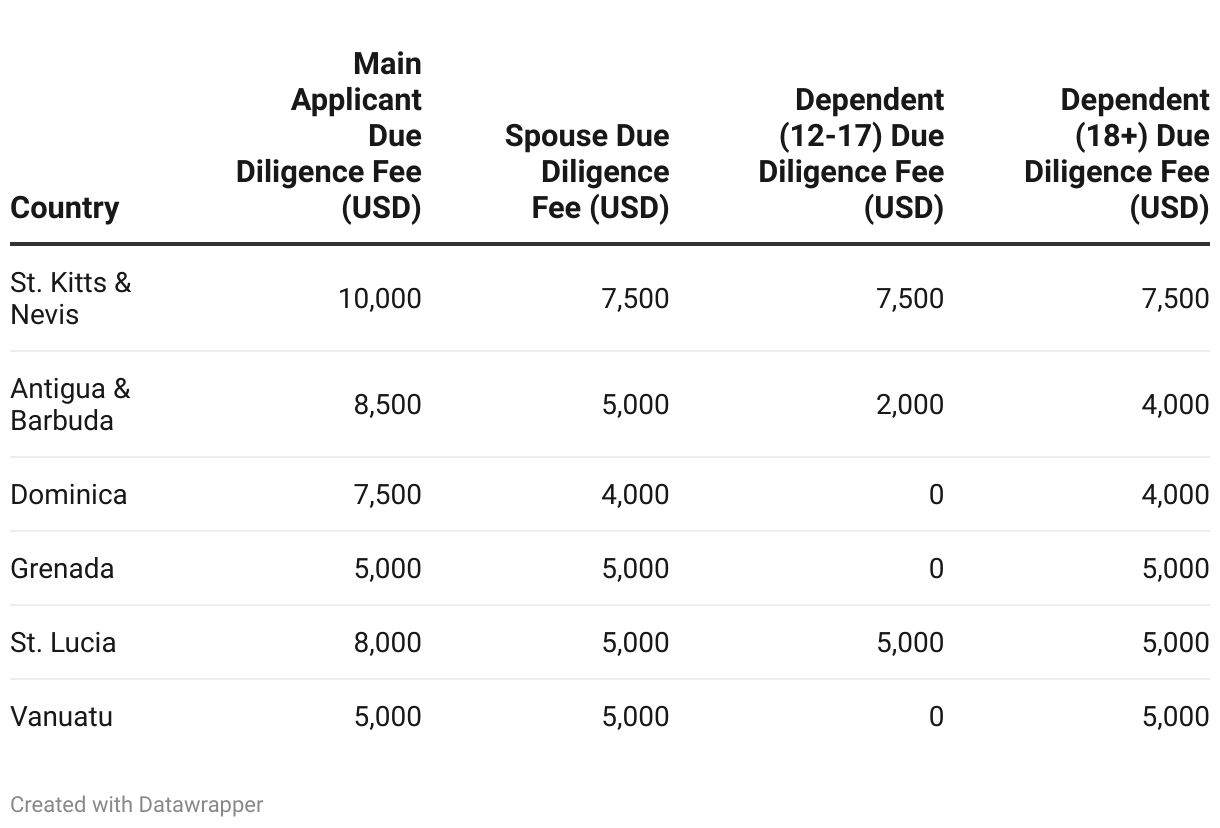 | Country | Main Applicant Due Diligence Fee (USD) | Spouse Due Diligence Fee (USD) | Dependent (12-17) Due Diligence Fee (USD) | Dependent (18+) Due Diligence Fee (USD) |
|---|---|---|---|---|
| St. Kitts & Nevis | 10,000 | 7,500 | 7,500 | 7,500 |
| Antigua & Barbuda | 8,500 | 5,000 | 2,000 | 4,000 |
| Dominica | 7,500 | 4,000 | 0 | 4,000 |
| Grenada | 5,000 | 5,000 | 0 | 5,000 |
| St. Lucia | 8,000 | 5,000 | 5,000 | 5,000 |
| Vanuatu | 5,000 | 5,000 | 0 | 5,000 |

Created with Datawrapper